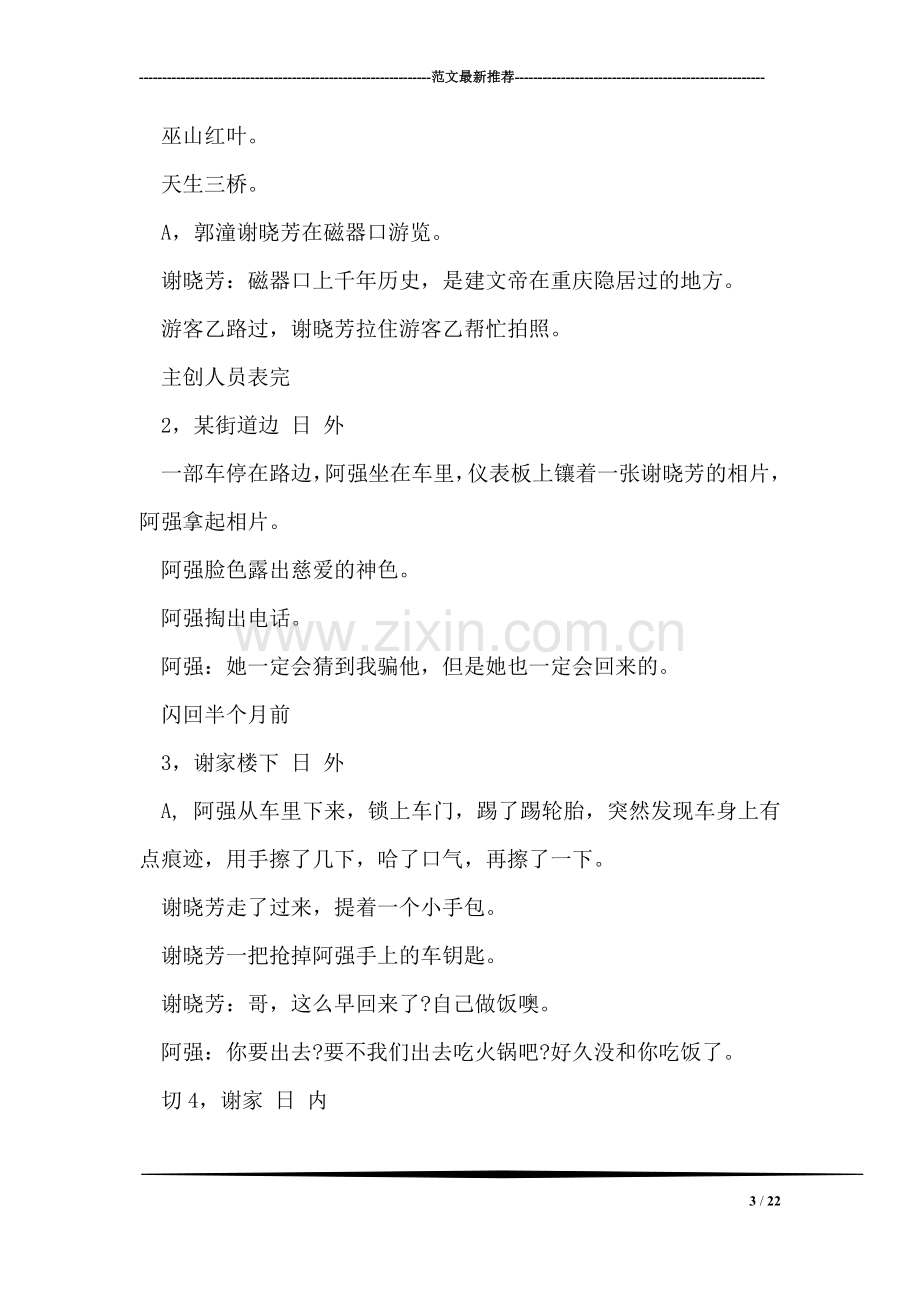 范文最新推荐

巫山红叶。

天生三桥。

A，郭潼谢晓芳在磁器口游览。

谢晓芳：磁器口上千年历史，是建文帝在重庆隐居过的地方。

游客乙路过，谢晓芳拉住游客乙帮忙拍照。

主创人员表完

2，某街道边 日 外

一部车停在路边，阿强坐在车里，仪表板上镶着一张谢晓芳的相片，阿强拿起相片。

阿强脸色露出慈爱的神色。

阿强掏出电话。

阿强：她一定会猜到我骗他，但是她也一定会回来的。

闪回半个月前

3，谢家楼下 日 外

A，阿强从车里下来，锁上车门，踢了踢轮胎，突然发现车身上有点痕迹，用手擦了几下，哈了口气，再擦了一下。

谢晓芳走了过来，提着一个小手包。

谢晓芳一把抢掉阿强手上的车钥匙。

谢晓芳：哥，这么早回来了?自己做饭噢。

阿强：你要出去?要不我们出去吃火锅吧?好久没和你吃饭了。

切4，谢家 日 内

3 / 22

www.zixin.com.cn